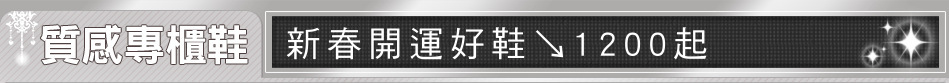 質感專櫃鞋

新春開運好鞋↘1200起